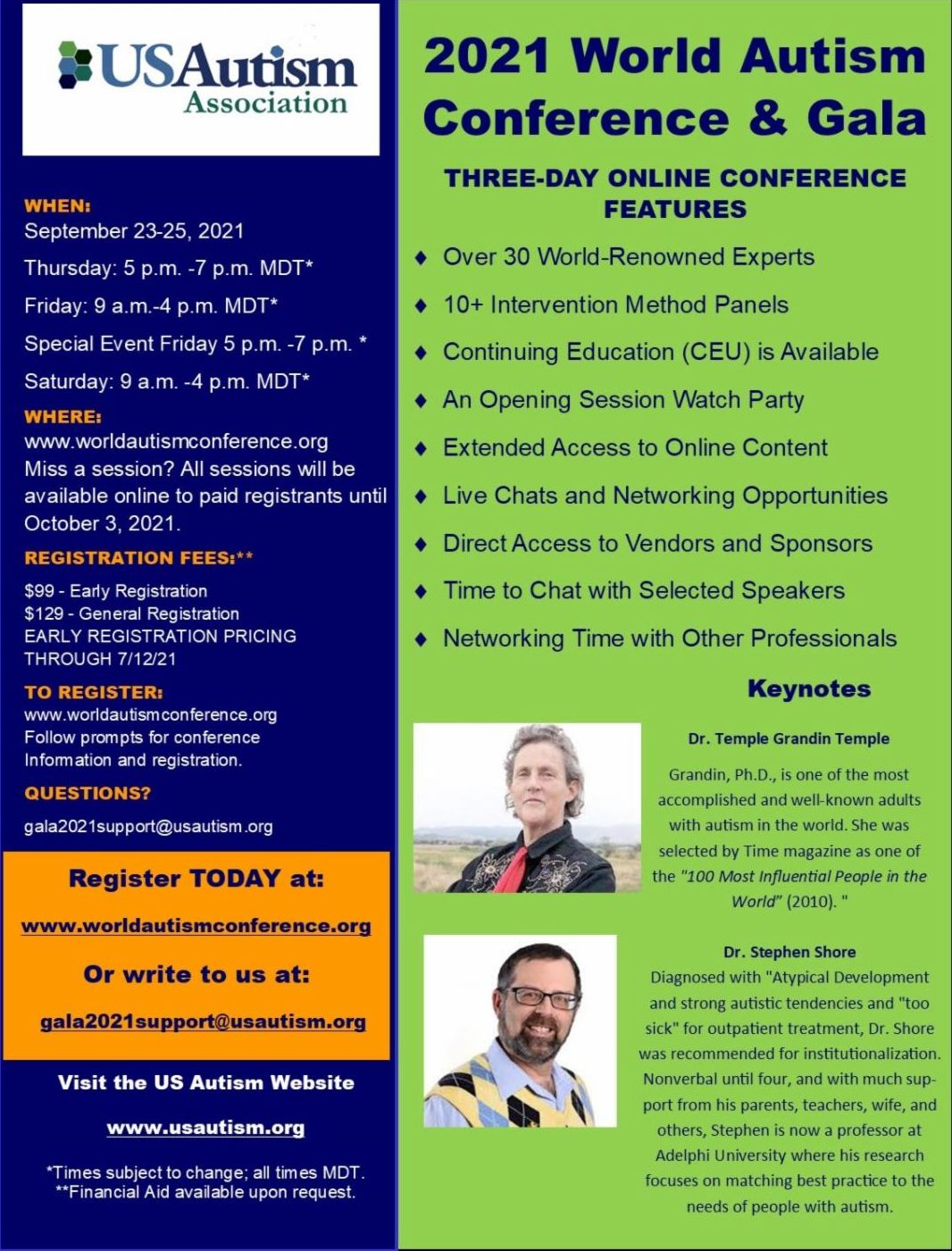 USAutism
Association

WHEN:
September 23-25, 2021

Thursday: 5 p.m. -7 p.m. MDT*

Friday: 9 a.m.-4 p.m. MDT*

Special Event Friday 5 p.m. -7 p.m. *

Saturday: 9 a.m. -4 p.m. MDT*

WHERE:
www.worldautismconference.org
Miss a session? All sessions will be available online to paid registrants until October 3, 2021.

REGISTRATION FEES:**
$99 - Early Registration
$129 - General Registration
EARLY REGISTRATION PRICING THROUGH 7/12/21

TO REGISTER:
www.worldautismconference.org
Follow prompts for conference Information and registration.

QUESTIONS?
gala2021support@usautism.org

Register TODAY at:

www.worldautismconference.org

Or write to us at:

gala2021support@usautism.org

Visit the US Autism Website

www.usautism.org

*Times subject to change; all times MDT.
**Financial Aid available upon request.

2021 World Autism Conference & Gala

THREE-DAY ONLINE CONFERENCE FEATURES

♦ Over 30 World-Renowned Experts
♦ 10+ Intervention Method Panels
♦ Continuing Education (CEU) is Available
♦ An Opening Session Watch Party
♦ Extended Access to Online Content
♦ Live Chats and Networking Opportunities
♦ Direct Access to Vendors and Sponsors
♦ Time to Chat with Selected Speakers
♦ Networking Time with Other Professionals

Keynotes

Dr. Temple Grandin Temple

Grandin, Ph.D., is one of the most accomplished and well-known adults with autism in the world. She was selected by Time magazine as one of the "100 Most Influential People in the World" (2010). "

Dr. Stephen Shore
Diagnosed with "Atypical Development and strong autistic tendencies and "too sick" for outpatient treatment, Dr. Shore was recommended for institutionalization. Nonverbal until four, and with much support from his parents, teachers, wife, and others, Stephen is now a professor at Adelphi University where his research focuses on matching best practice to the needs of people with autism.